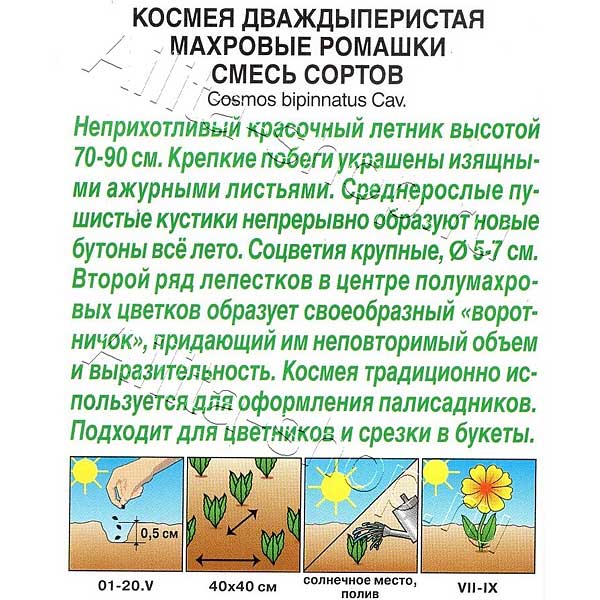 КОСМЕЯ ДВАЖДЫПЕРИСТАЯ
МАХРОВЫЕ РОМАШКИ
СМЕСЬ СОРТОВ
Cosmos bipinnatus Cav.

Неприхотливый красочный летник высотой 70-90 см. Крепкие побеги украшены изящными ажурными листьями. Среднерослые пушистые кустики непрерывно образуют новые бутоны всё лето. Соцветия крупные, Ø 5-7 см. Второй ряд лепестков в центре полумахровых цветков образует своеобразный «воротничок», придающий им неповторимый объем и выразительность. Космея традиционно используется для оформления палисадников. Подходит для цветников и срезки в букеты.

0,5 см

01-20.V

40x40 см

солнечное место, полив

VII-IX